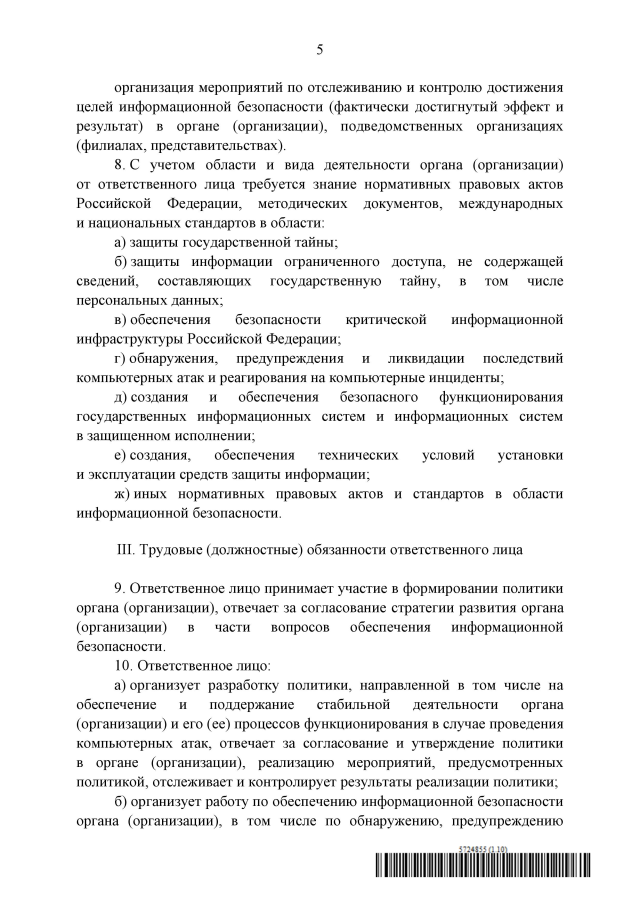 5

организация мероприятий по отслеживанию и контролю достижения целей информационной безопасности (фактически достигнутый эффект и результат) в органе (организации), подведомственных организациях (филиалах, представительствах).

8. С учетом области и вида деятельности органа (организации) от ответственного лица требуется знание нормативных правовых актов Российской Федерации, методических документов, международных и национальных стандартов в области:

а) защиты государственной тайны;

б) защиты информации ограниченного доступа, не содержащей сведений, составляющих государственную тайну, в том числе персональных данных;

в) обеспечения безопасности критической информационной инфраструктуры Российской Федерации;

г) обнаружения, предупреждения и ликвидации последствий компьютерных атак и реагирования на компьютерные инциденты;

д) создания и обеспечения безопасного функционирования государственных информационных систем и информационных систем в защищенном исполнении;

е) создания, обеспечения технических условий установки и эксплуатации средств защиты информации;

ж) иных нормативных правовых актов и стандартов в области информационной безопасности.

III. Трудовые (должностные) обязанности ответственного лица

9. Ответственное лицо принимает участие в формировании политики органа (организации), отвечает за согласование стратегии развития органа (организации) в части вопросов обеспечения информационной безопасности.

10. Ответственное лицо:

а) организует разработку политики, направленной в том числе на обеспечение и поддержание стабильной деятельности органа (организации) и его (ее) процессов функционирования в случае проведения компьютерных атак, отвечает за согласование и утверждение политики в органе (организации), реализацию мероприятий, предусмотренных политикой, отслеживает и контролирует результаты реализации политики;

б) организует работу по обеспечению информационной безопасности органа (организации), в том числе по обнаружению, предупреждению

5724855 (1.10)